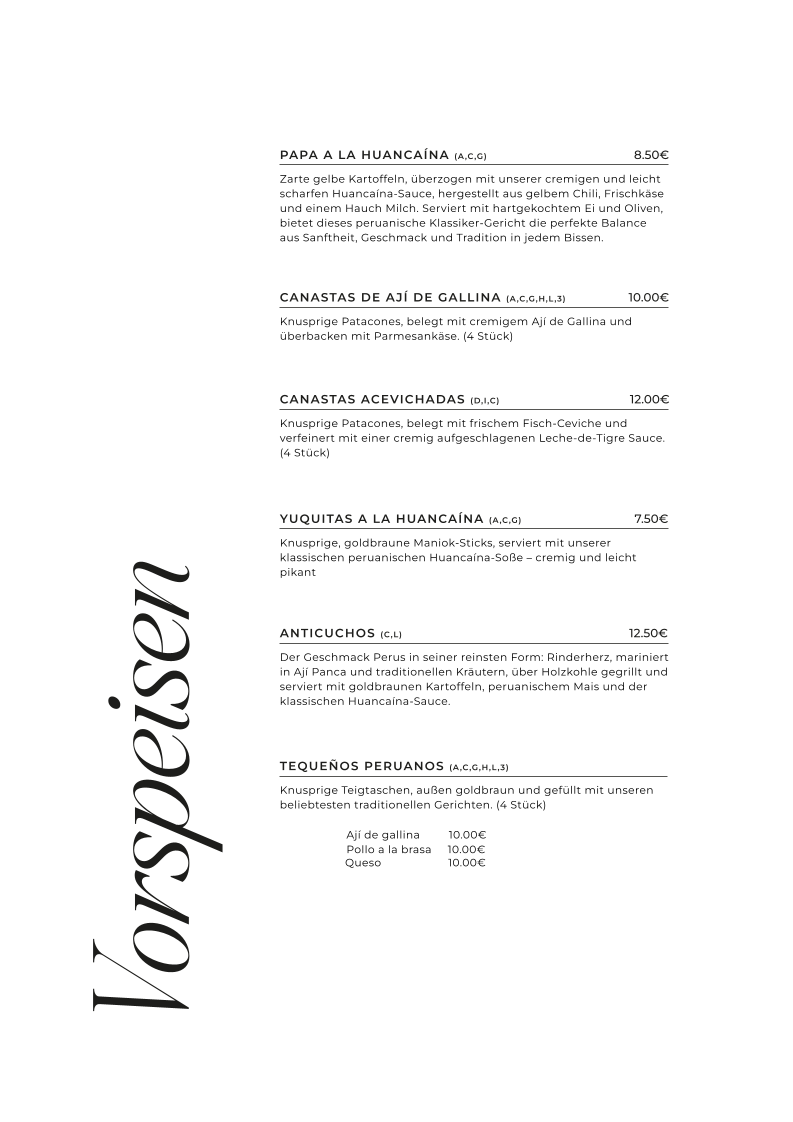 Vorspeisen

PAPA A LA HUANCAÍNA (A,C,G) 8.50€

Zarte gelbe Kartoffeln, überzogen mit unserer cremigen und leicht scharfen Huancaína-Sauce, hergestellt aus gelbem Chili, Frischkäse und einem Hauch Milch. Serviert mit hartgekochtem Ei und Oliven, bietet dieses peruanische Klassiker-Gericht die perfekte Balance aus Sanftheit, Geschmack und Tradition in jedem Bissen.

CANASTAS DE AJÍ DE GALLINA (A,C,G,H,L,3) 10.00€

Knusprige Patacones, belegt mit cremigem Ají de Gallina und überbacken mit Parmesankäse. (4 Stück)

CANASTAS ACEVICHADAS (D,I,C) 12.00€

Knusprige Patacones, belegt mit frischem Fisch-Ceviche und verfeinert mit einer cremig aufgeschlagenen Leche-de-Tigre Sauce. (4 Stück)

YUQUITAS A LA HUANCAÍNA (A,C,G) 7.50€

Knusprige, goldbraune Maniok-Sticks, serviert mit unserer klassischen peruanischen Huancaína-Soße – cremig und leicht pikant

ANTICUCHOS (C,L) 12.50€

Der Geschmack Perus in seiner reinsten Form: Rinderherz, mariniert in Ají Panca und traditionellen Kräutern, über Holzkohle gegrillt und serviert mit goldbraunen Kartoffeln, peruanischem Mais und der klassischen Huancaína-Sauce.

TEQUEÑOS PERUANOS (A,C,G,H,L,3)

Knusprige Teigtaschen, außen goldbraun und gefüllt mit unseren beliebtesten traditionellen Gerichten. (4 Stück)

Ají de gallina 10.00€
Pollo a la brasa 10.00€
Queso 10.00€